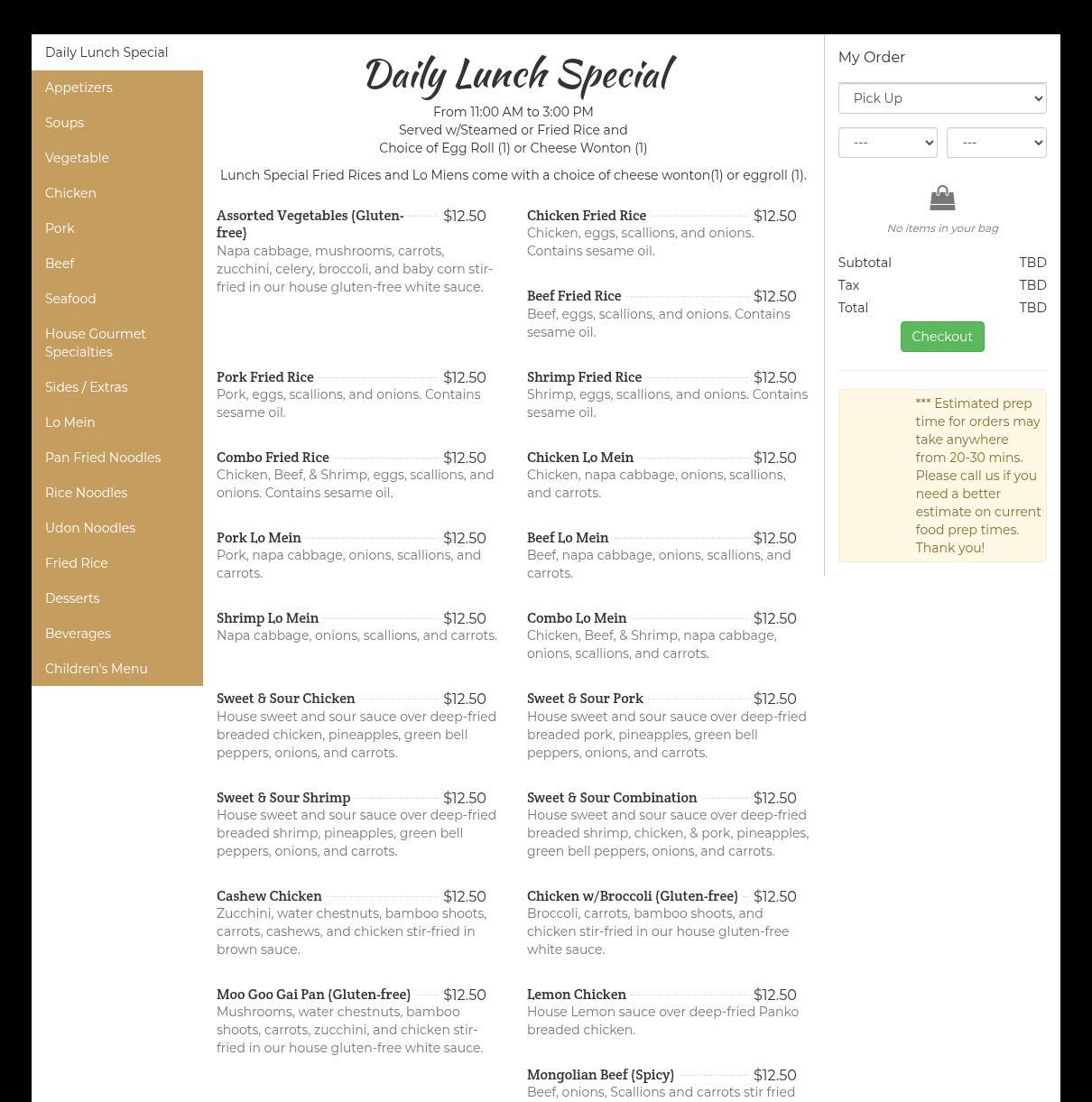 Daily Lunch Special
Appetizers
Soups
Vegetable
Chicken
Pork
Beef
Seafood
House Gourmet Specialties
Sides / Extras
Lo Mein
Pan Fried Noodles
Rice Noodles
Udon Noodles
Fried Rice
Desserts
Beverages
Children's Menu

Daily Lunch Special

From 11:00 AM to 3:00 PM
Served w/Steamed or Fried Rice and
Choice of Egg Roll (1) or Cheese Wonton (1)

Lunch Special Fried Rices and Lo Miens come with a choice of cheese wonton(1) or eggroll (1).

Assorted Vegetables (Gluten-free) $12.50
Napa cabbage, mushrooms, carrots, zucchini, celery, broccoli, and baby corn stir-fried in our house gluten-free white sauce.

Chicken Fried Rice $12.50
Chicken, eggs, scallions, and onions. Contains sesame oil.

Beef Fried Rice $12.50
Beef, eggs, scallions, and onions. Contains sesame oil.

Pork Fried Rice $12.50
Pork, eggs, scallions, and onions. Contains sesame oil.

Shrimp Fried Rice $12.50
Shrimp, eggs, scallions, and onions. Contains sesame oil.

Combo Fried Rice $12.50
Chicken, Beef, & Shrimp, eggs, scallions, and onions. Contains sesame oil.

Chicken Lo Mein $12.50
Chicken, napa cabbage, onions, scallions, and carrots.

Pork Lo Mein $12.50
Pork, napa cabbage, onions, scallions, and carrots.

Beef Lo Mein $12.50
Beef, napa cabbage, onions, scallions, and carrots.

Shrimp Lo Mein $12.50
Napa cabbage, onions, scallions, and carrots.

Combo Lo Mein $12.50
Chicken, Beef, & Shrimp, napa cabbage, onions, scallions, and carrots.

Sweet & Sour Chicken $12.50
House sweet and sour sauce over deep-fried breaded chicken, pineapples, green bell peppers, onions, and carrots.

Sweet & Sour Pork $12.50
House sweet and sour sauce over deep-fried breaded pork, pineapples, green bell peppers, onions, and carrots.

Sweet & Sour Shrimp $12.50
House sweet and sour sauce over deep-fried breaded shrimp, pineapples, green bell peppers, onions, and carrots.

Sweet & Sour Combination $12.50
House sweet and sour sauce over deep-fried breaded shrimp, chicken, & pork, pineapples, green bell peppers, onions, and carrots.

Cashew Chicken $12.50
Zucchini, water chestnuts, bamboo shoots, carrots, cashews, and chicken stir-fried in brown sauce.

Chicken w/Broccoli (Gluten-free) $12.50
Broccoli, carrots, bamboo shoots, and chicken stir-fried in our house gluten-free white sauce.

Moo Goo Gai Pan (Gluten-free) $12.50
Mushrooms, water chestnuts, bamboo shoots, carrots, zucchini, and chicken stir-fried in our house gluten-free white sauce.

Lemon Chicken $12.50
House Lemon sauce over deep-fried Panko breaded chicken.

Mongolian Beef (Spicy) $12.50
Beef, onions, Scallions and carrots stir fried

My Order
Pick Up
---
---
No items in your bag
Subtotal TBD
Tax TBD
Total TBD
Checkout

*** Estimated prep time for orders may take anywhere from 20-30 mins. Please call us if you need a better estimate on current food prep times. Thank you!